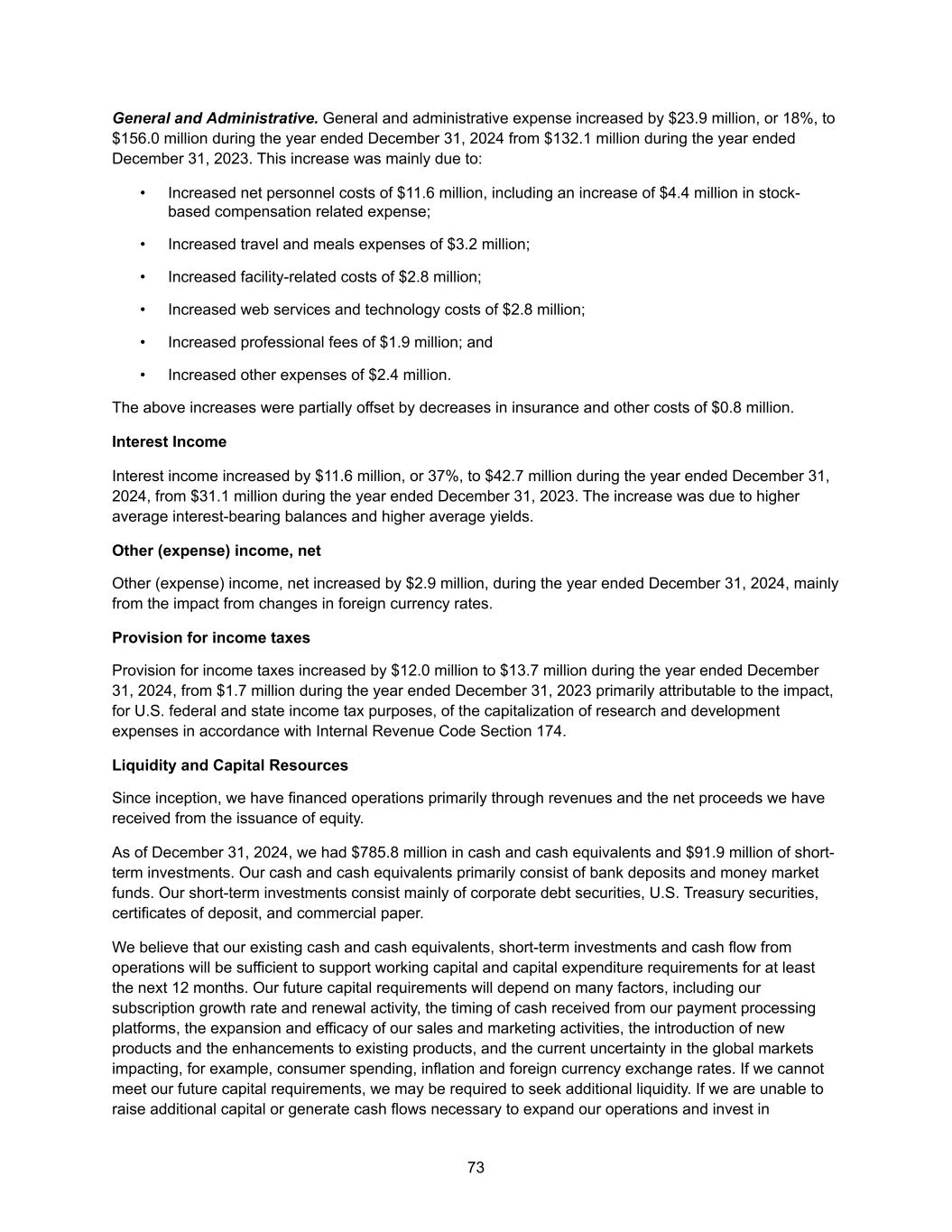 General and Administrative. General and administrative expense increased by \$23.9 million, or 18%, to \$156.0 million during the year ended December 31, 2024 from \$132.1 million during the year ended December 31, 2023. This increase was mainly due to:

• Increased net personnel costs of \$11.6 million, including an increase of \$4.4 million in stock-based compensation related expense;

• Increased travel and meals expenses of \$3.2 million;

• Increased facility-related costs of \$2.8 million;

• Increased web services and technology costs of \$2.8 million;

• Increased professional fees of \$1.9 million; and

• Increased other expenses of \$2.4 million.

The above increases were partially offset by decreases in insurance and other costs of \$0.8 million.

Interest Income

Interest income increased by \$11.6 million, or 37%, to \$42.7 million during the year ended December 31, 2024, from \$31.1 million during the year ended December 31, 2023. The increase was due to higher average interest-bearing balances and higher average yields.

Other (expense) income, net

Other (expense) income, net increased by \$2.9 million, during the year ended December 31, 2024, mainly from the impact from changes in foreign currency rates.

Provision for income taxes

Provision for income taxes increased by \$12.0 million to \$13.7 million during the year ended December 31, 2024, from \$1.7 million during the year ended December 31, 2023 primarily attributable to the impact, for U.S. federal and state income tax purposes, of the capitalization of research and development expenses in accordance with Internal Revenue Code Section 174.

Liquidity and Capital Resources

Since inception, we have financed operations primarily through revenues and the net proceeds we have received from the issuance of equity.

As of December 31, 2024, we had \$785.8 million in cash and cash equivalents and \$91.9 million of short-term investments. Our cash and cash equivalents primarily consist of bank deposits and money market funds. Our short-term investments consist mainly of corporate debt securities, U.S. Treasury securities, certificates of deposit, and commercial paper.

We believe that our existing cash and cash equivalents, short-term investments and cash flow from operations will be sufficient to support working capital and capital expenditure requirements for at least the next 12 months. Our future capital requirements will depend on many factors, including our subscription growth rate and renewal activity, the timing of cash received from our payment processing platforms, the expansion and efficacy of our sales and marketing activities, the introduction of new products and the enhancements to existing products, and the current uncertainty in the global markets impacting, for example, consumer spending, inflation and foreign currency exchange rates. If we cannot meet our future capital requirements, we may be required to seek additional liquidity. If we are unable to raise additional capital or generate cash flows necessary to expand our operations and invest in

73